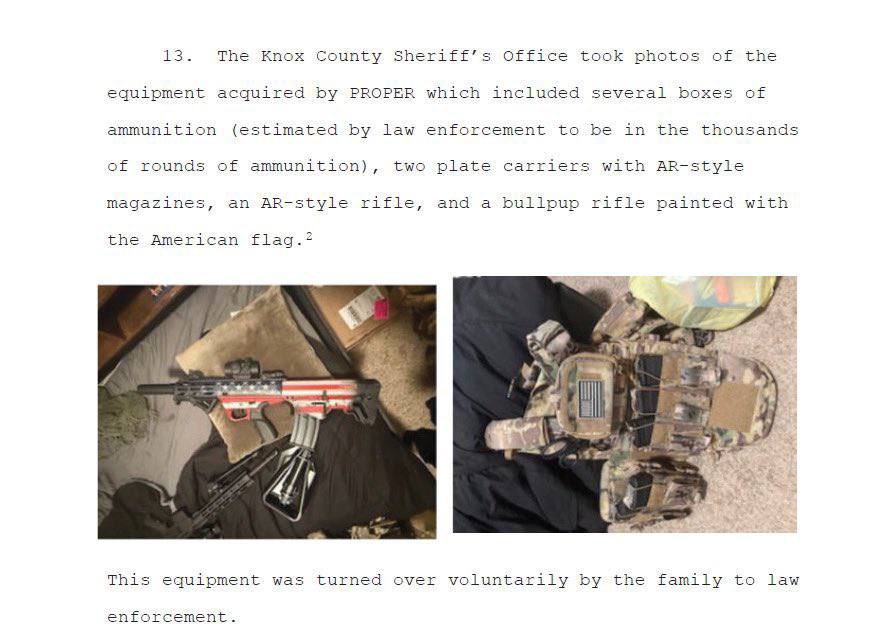 13. The Knox County Sheriff's Office took photos of the equipment acquired by PROPER which included several boxes of ammunition (estimated by law enforcement to be in the thousands of rounds of ammunition), two plate carriers with AR-style magazines, an AR-style rifle, and a bullpup rifle painted with the American flag.$^2$

This equipment was turned over voluntarily by the family to law enforcement.